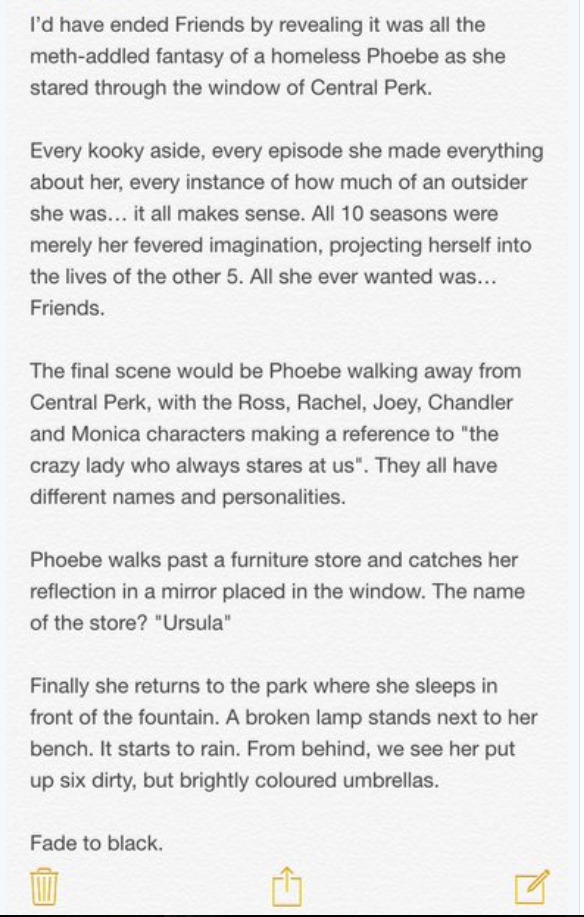 I'd have ended Friends by revealing it was all the meth-addled fantasy of a homeless Phoebe as she stared through the window of Central Perk.

Every kooky aside, every episode she made everything about her, every instance of how much of an outsider she was... it all makes sense. All 10 seasons were merely her fevered imagination, projecting herself into the lives of the other 5. All she ever wanted was... Friends.

The final scene would be Phoebe walking away from Central Perk, with the Ross, Rachel, Joey, Chandler and Monica characters making a reference to "the crazy lady who always stares at us". They all have different names and personalities.

Phoebe walks past a furniture store and catches her reflection in a mirror placed in the window. The name of the store? "Ursula"

Finally she returns to the park where she sleeps in front of the fountain. A broken lamp stands next to her bench. It starts to rain. From behind, we see her put up six dirty, but brightly coloured umbrellas.

Fade to black.